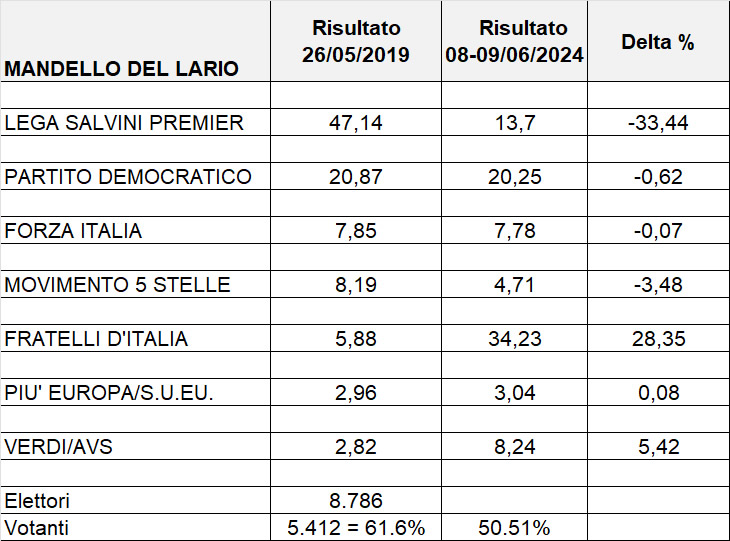 | MANDELLO DEL LARIO | Risultato 26/05/2019 | Risultato 08-09/06/2024 | Delta % |
|---|---|---|---|
| | | | |
| LEGA SALVINI PREMIER | 47,14 | 13,7 | -33,44 |
| | | | |
| PARTITO DEMOCRATICO | 20,87 | 20,25 | -0,62 |
| | | | |
| FORZA ITALIA | 7,85 | 7,78 | -0,07 |
| | | | |
| MOVIMENTO 5 STELLE | 8,19 | 4,71 | -3,48 |
| | | | |
| FRATELLI D'ITALIA | 5,88 | 34,23 | 28,35 |
| | | | |
| PIU' EUROPA/S.U.EU. | 2,96 | 3,04 | 0,08 |
| | | | |
| VERDI/AVS | 2,82 | 8,24 | 5,42 |
| | | | |
| Elettori | 8.786 | | |
| Votanti | 5.412 = 61.6% | 50.51% | |